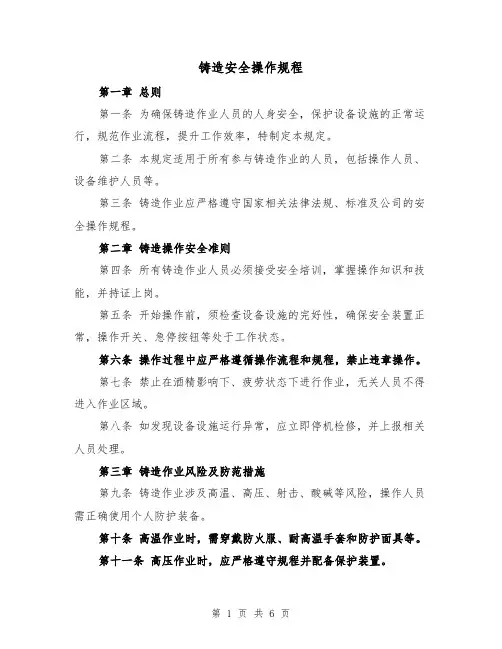 铸造安全操作规程

第一章 总则

第一条 为确保铸造作业人员的人身安全，保护设备设施的正常运行，规范作业流程，提升工作效率，特制定本规定。

第二条 本规定适用于所有参与铸造作业的人员，包括操作人员、设备维护人员等。

第三条 铸造作业应严格遵守国家相关法律法规、标准及公司的安全操作规程。

第二章 铸造操作安全准则

第四条 所有铸造作业人员必须接受安全培训，掌握操作知识和技能，并持证上岗。

第五条 开始操作前，须检查设备设施的完好性，确保安全装置正常，操作开关、急停按钮等处于工作状态。

第六条 操作过程中应严格遵循操作流程和规程，禁止违章操作。

第七条 禁止在酒精影响下、疲劳状态下进行作业，无关人员不得进入作业区域。

第八条 如发现设备设施运行异常，应立即停机检修，并上报相关人员处理。

第三章 铸造作业风险及防范措施

第九条 铸造作业涉及高温、高压、射击、酸碱等风险，操作人员需正确使用个人防护装备。

第十条 高温作业时，需穿戴防火服、耐高温手套和防护面具等。

第十一条 高压作业时，应严格遵守规程并配备保护装置。

第 1 页 共 6 页